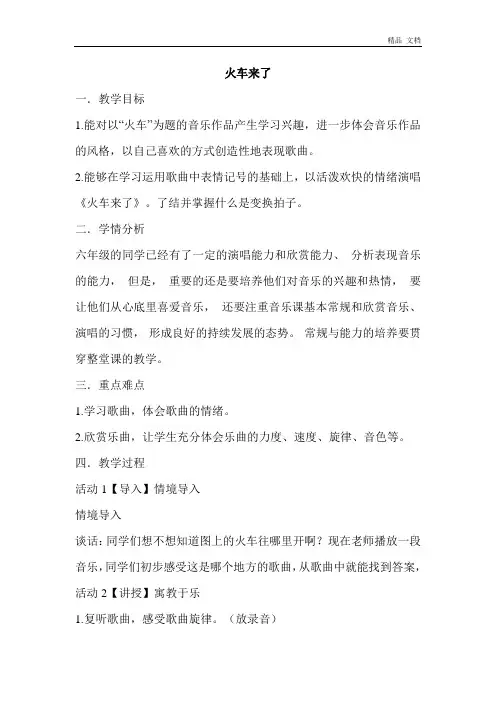 精品 文档

火车来了

一．教学目标

1.能对以“火车”为题的音乐作品产生学习兴趣，进一步体会音乐作品的风格，以自己喜欢的方式创造性地表现歌曲。

2.能够在学习运用歌曲中表情记号的基础上，以活泼欢快的情绪演唱《火车来了》。了结并掌握什么是变换拍子。

二．学情分析

六年级的同学已经有了一定的演唱能力和欣赏能力、 分析表现音乐的能力， 但是， 重要的还是要培养他们对音乐的兴趣和热情， 要让他们从心底里喜爱音乐， 还要注重音乐课基本常规和欣赏音乐、演唱的习惯， 形成良好的持续发展的态势。 常规与能力的培养要贯穿整堂课的教学。

三．重点难点

1.学习歌曲，体会歌曲的情绪。

2.欣赏乐曲，让学生充分体会乐曲的力度、速度、旋律、音色等。

四．教学过程

活动 1【导入】情境导入

情境导入

谈话:同学们想不想知道图上的火车往哪里开啊？现在老师播放一段音乐，同学们初步感受这是哪个地方的歌曲，从歌曲中就能找到答案，

活动 2【讲授】寓教于乐

1.复听歌曲，感受歌曲旋律。（放录音）